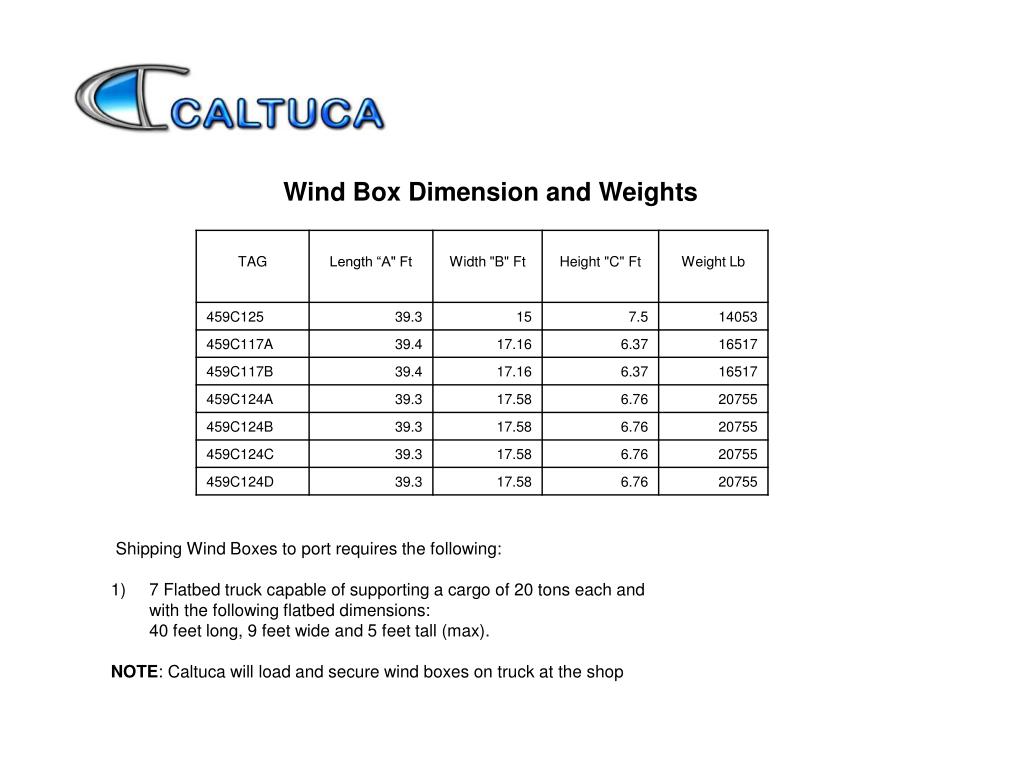 CALTUCA

Wind Box Dimension and Weights

| TAG | Length “A" Ft | Width "B" Ft | Height "C" Ft | Weight Lb |
|---|---|---|---|---|
| 459C125 | 39.3 | 15 | 7.5 | 14053 |
| 459C117A | 39.4 | 17.16 | 6.37 | 16517 |
| 459C117B | 39.4 | 17.16 | 6.37 | 16517 |
| 459C124A | 39.3 | 17.58 | 6.76 | 20755 |
| 459C124B | 39.3 | 17.58 | 6.76 | 20755 |
| 459C124C | 39.3 | 17.58 | 6.76 | 20755 |
| 459C124D | 39.3 | 17.58 | 6.76 | 20755 |

Shipping Wind Boxes to port requires the following:

1) 7 Flatbed truck capable of supporting a cargo of 20 tons each and with the following flatbed dimensions:
40 feet long, 9 feet wide and 5 feet tall (max).

NOTE: Caltuca will load and secure wind boxes on truck at the shop